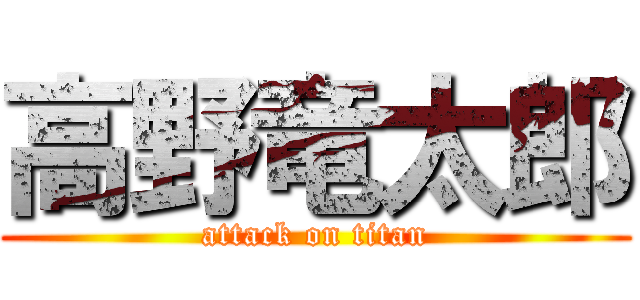 高野竜太郎
attack on titan